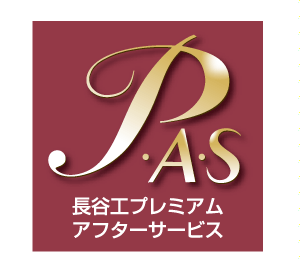 P·A·S

長谷工プレミアム
アフターサービス